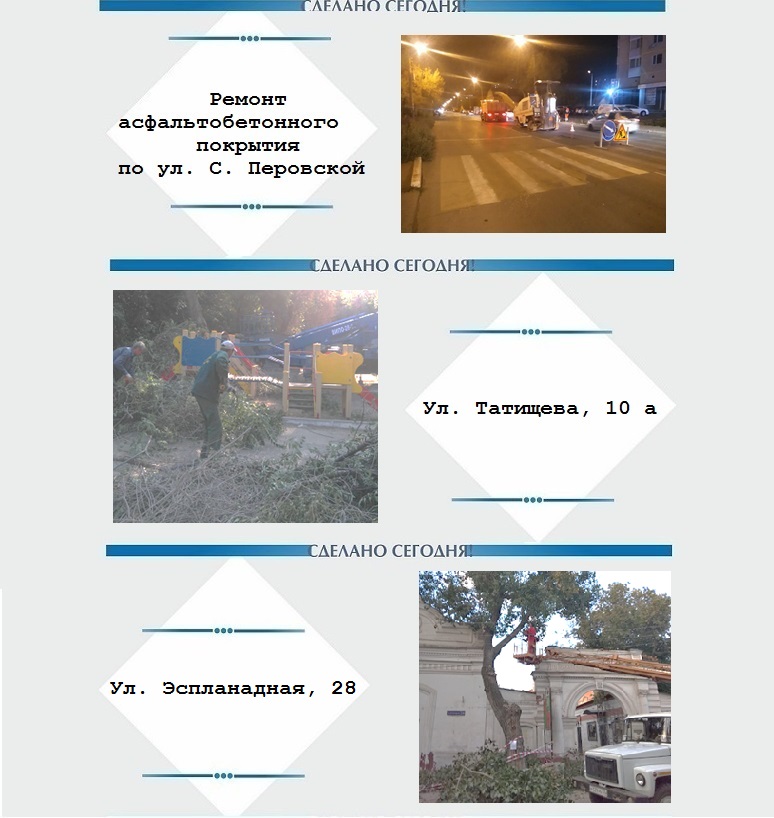 СДЕЛАНО СЕГОДНЯ!

Ремонт асфальтобетонного покрытия по ул. С. Перовской

СДЕЛАНО СЕГОДНЯ!

Ул. Татищева, 10 а

СДЕЛАНО СЕГОДНЯ!

Ул. Эспланадная, 28